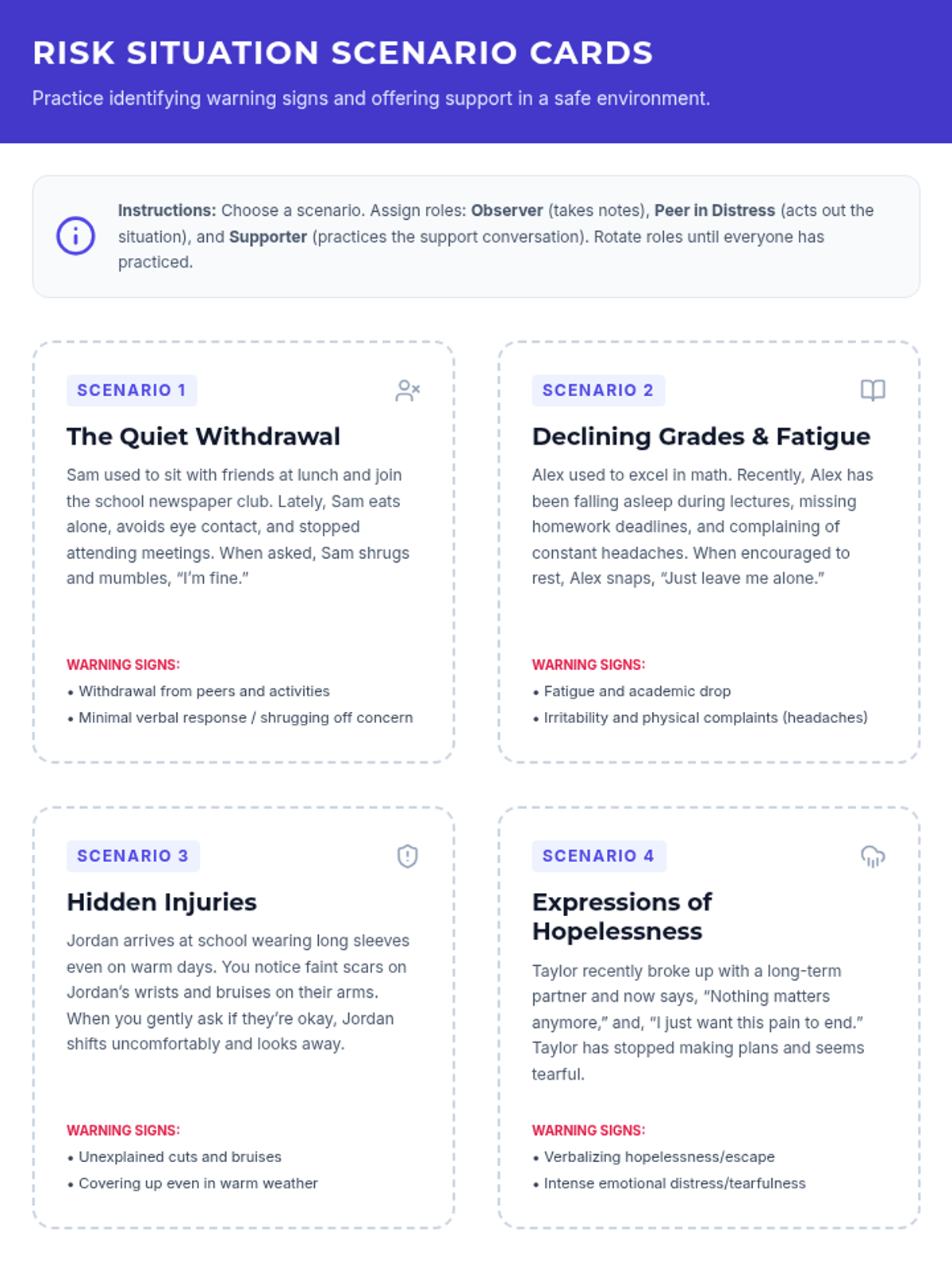 RISK SITUATION SCENARIO CARDS

Practice identifying warning signs and offering support in a safe environment.

Instructions: Choose a scenario. Assign roles: Observer (takes notes), Peer in Distress (acts out the situation), and Supporter (practices the support conversation). Rotate roles until everyone has practiced.

SCENARIO 1

The Quiet Withdrawal

Sam used to sit with friends at lunch and join the school newspaper club. Lately, Sam eats alone, avoids eye contact, and stopped attending meetings. When asked, Sam shrugs and mumbles, "I'm fine."

WARNING SIGNS:

• Withdrawal from peers and activities
• Minimal verbal response / shrugging off concern

SCENARIO 2

Declining Grades & Fatigue

Alex used to excel in math. Recently, Alex has been falling asleep during lectures, missing homework deadlines, and complaining of constant headaches. When encouraged to rest, Alex snaps, "Just leave me alone."

WARNING SIGNS:

• Fatigue and academic drop
• Irritability and physical complaints (headaches)

SCENARIO 3

Hidden Injuries

Jordan arrives at school wearing long sleeves even on warm days. You notice faint scars on Jordan's wrists and bruises on their arms. When you gently ask if they're okay, Jordan shifts uncomfortably and looks away.

WARNING SIGNS:

• Unexplained cuts and bruises
• Covering up even in warm weather

SCENARIO 4

Expressions of Hopelessness

Taylor recently broke up with a long-term partner and now says, "Nothing matters anymore," and, "I just want this pain to end." Taylor has stopped making plans and seems tearful.

WARNING SIGNS:

• Verbalizing hopelessness/escape
• Intense emotional distress/tearfulness